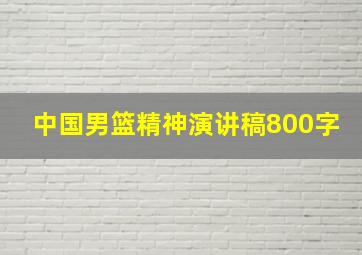 中国男篮精神演讲稿800字